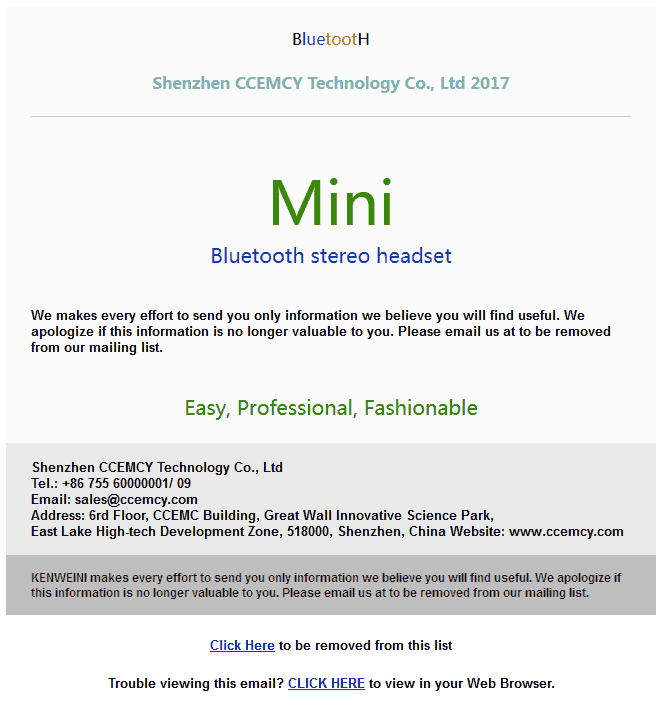 BluetootH

Shenzhen CCEMCY Technology Co., Ltd 2017

Mini

Bluetooth stereo headset

We makes every effort to send you only information we believe you will find useful. We apologize if this information is no longer valuable to you. Please email us at to be removed from our mailing list.

Easy, Professional, Fashionable

Shenzhen CCEMCY Technology Co., Ltd
Tel.: +86 755 60000001/ 09
Email: sales@ccemcy.com
Address: 6rd Floor, CCEMC Building, Great Wall Innovative Science Park,
East Lake High-tech Development Zone, 518000, Shenzhen, China Website: www.ccemcy.com

KENWEINI makes every effort to send you only information we believe you will find useful. We apologize if this information is no longer valuable to you. Please email us at to be removed from our mailing list.

Click Here to be removed from this list

Trouble viewing this email? CLICK HERE to view in your Web Browser.